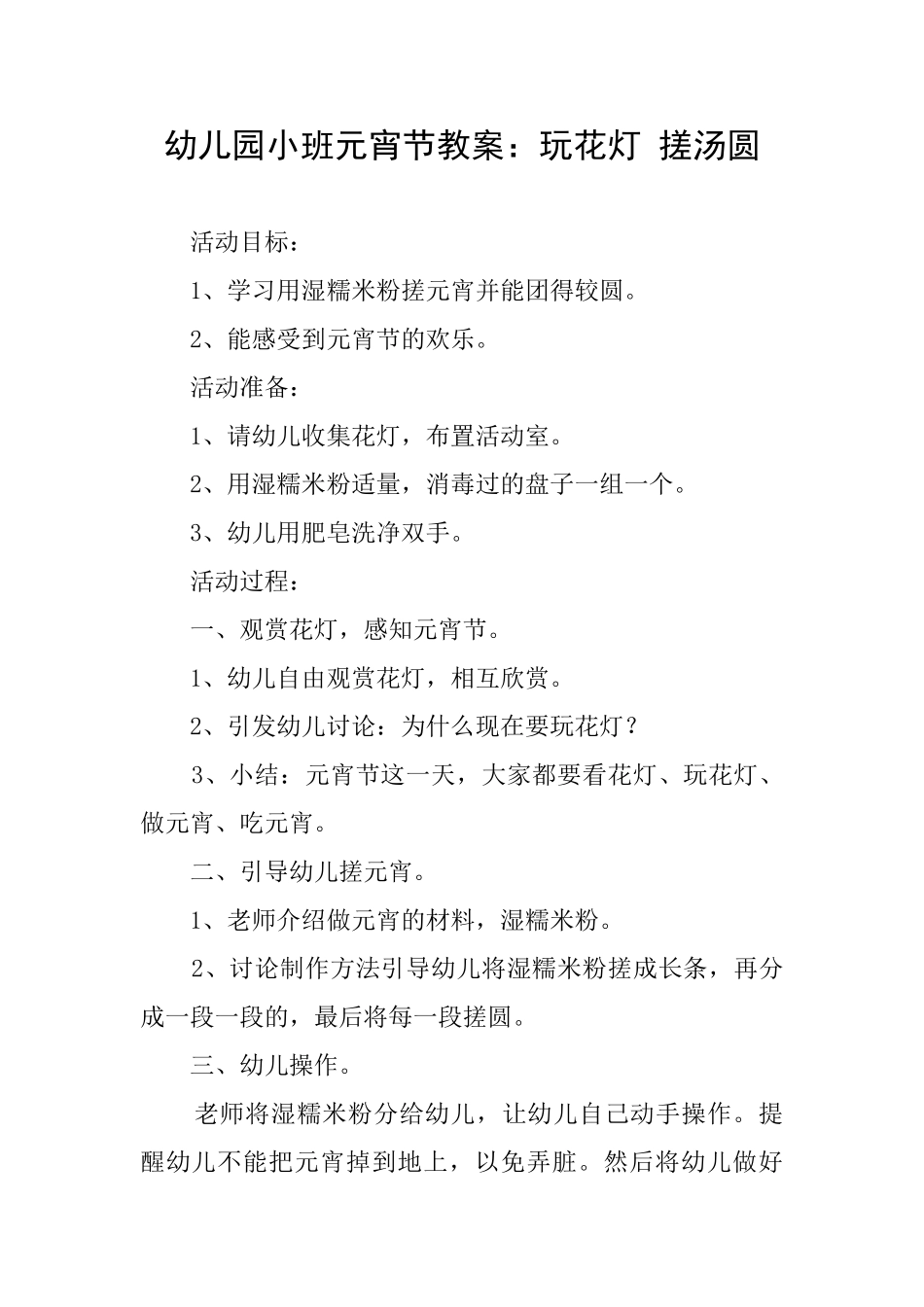 幼儿园小班元宵节教案：玩花灯 搓汤圆

活动目标：

1、学习用湿糯米粉搓元宵并能团得较圆。

2、能感受到元宵节的欢乐。

活动准备：

1、请幼儿收集花灯，布置活动室。

2、用湿糯米粉适量，消毒过的盘子一组一个。

3、幼儿用肥皂洗净双手。

活动过程：

一、观赏花灯，感知元宵节。

1、幼儿自由观赏花灯，相互欣赏。

2、引发幼儿讨论：为什么现在要玩花灯？

3、小结：元宵节这一天，大家都要看花灯、玩花灯、做元宵、吃元宵。

二、引导幼儿搓元宵。

1、老师介绍做元宵的材料，湿糯米粉。

2、讨论制作方法引导幼儿将湿糯米粉搓成长条，再分成一段一段的，最后将每一段搓圆。

三、幼儿操作。

老师将湿糯米粉分给幼儿，让幼儿自己动手操作。提醒幼儿不能把元宵掉到地上，以免弄脏。然后将幼儿做好